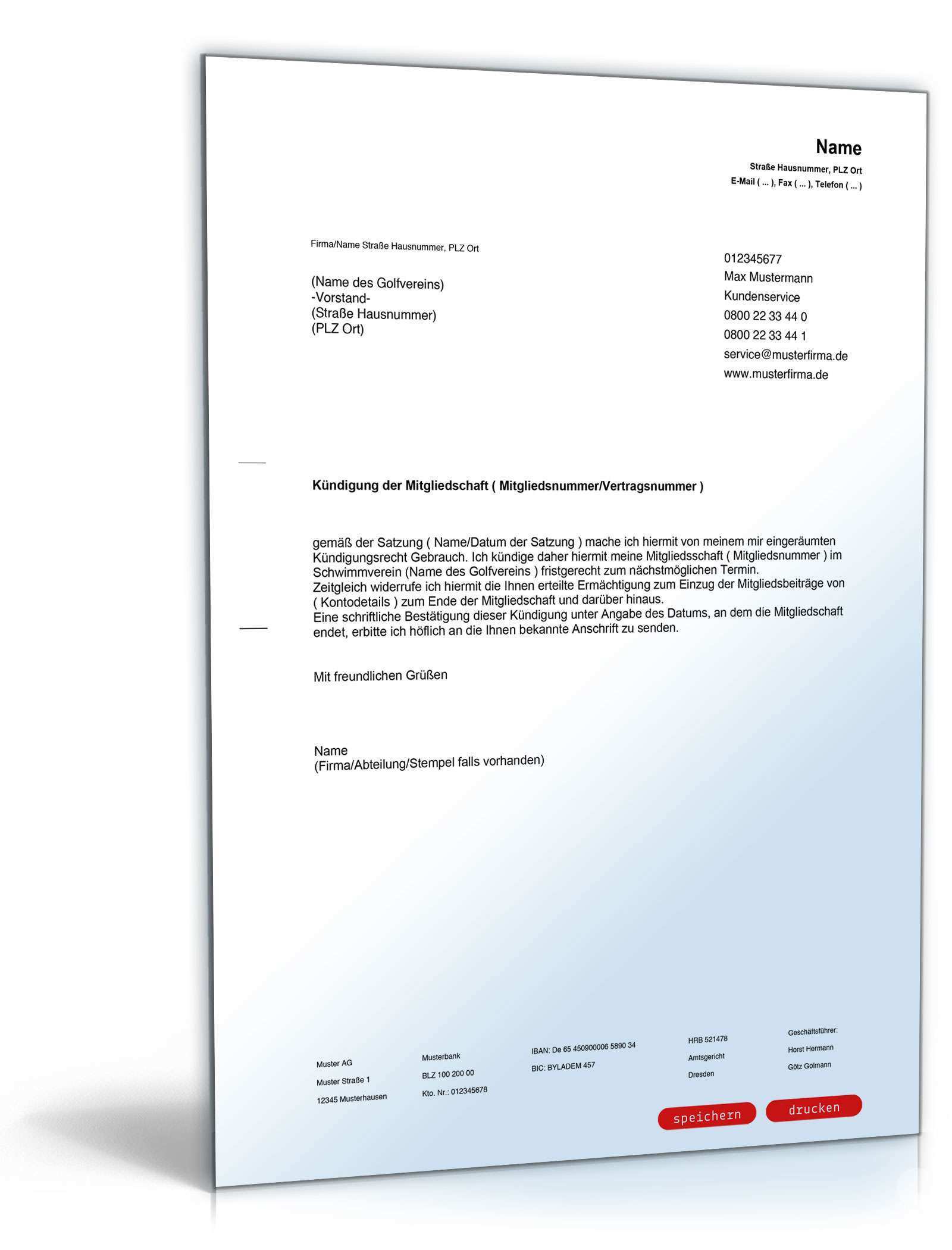 Name
Straße Hausnummer, PLZ Ort
E-Mail ( ... ), Fax ( ... ), Telefon ( ... )

Firma/Name Straße Hausnummer, PLZ Ort

(Name des Golfvereins)
-Vorstand-
(Straße Hausnummer)
(PLZ Ort)

012345677
Max Mustermann
Kundenservice
0800 22 33 44 0
0800 22 33 44 1
service@musterfirma.de
www.musterfirma.de

Kündigung der Mitgliedschaft ( Mitgliedsnummer/Vertragsnummer )

gemäß der Satzung ( Name/Datum der Satzung ) mache ich hiermit von meinem mir eingeräumten Kündigungsrecht Gebrauch. Ich kündige daher hiermit meine Mitgliedsschaft ( Mitgliedsnummer ) im Schwimmverein (Name des Golfvereins ) fristgerecht zum nächstmöglichen Termin.
Zeitgleich widerrufe ich hiermit die Ihnen erteilte Ermächtigung zum Einzug der Mitgliedsbeiträge von ( Kontodetails ) zum Ende der Mitgliedschaft und darüber hinaus.
Eine schriftliche Bestätigung dieser Kündigung unter Angabe des Datums, an dem die Mitgliedschaft endet, erbitte ich höflich an die Ihnen bekannte Anschrift zu senden.

Mit freundlichen Grüßen

Name
(Firma/Abteilung/Stempel falls vorhanden)

Muster AG
Muster Straße 1
12345 Musterhausen

Musterbank
BLZ 100 200 00
Kto. Nr.: 012345678

IBAN: De 65 450900006 5890 34
BIC: BYLADEM 457

HRB 521478
Amtsgericht
Dresden

Geschäftsführer:
Horst Hermann
Götz Golmann

speichern
drucken